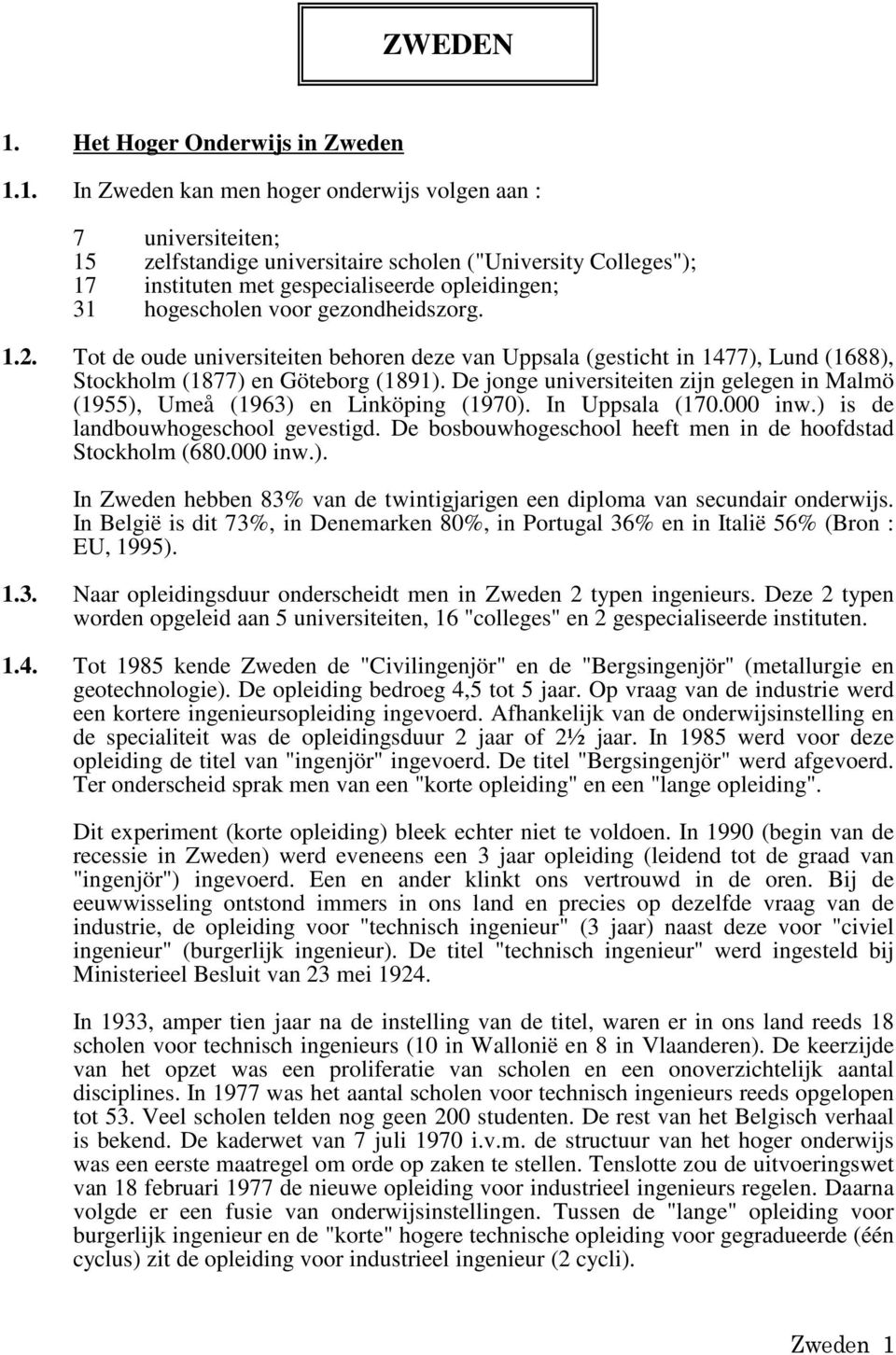 ZWEDEN

1. Het Hoger Onderwijs in Zweden

1.1. In Zweden kan men hoger onderwijs volgen aan :

7 universiteiten;
15 zelfstandige universitaire scholen ("University Colleges");
17 instituten met gespecialiseerde opleidingen;
31 hogescholen voor gezondheidszorg.

1.2. Tot de oude universiteiten behoren deze van Uppsala (gesticht in 1477), Lund (1688), Stockholm (1877) en Göteborg (1891). De jonge universiteiten zijn gelegen in Malmö (1955), Umeå (1963) en Linköping (1970). In Uppsala (170.000 inw.) is de landbouwhogeschool gevestigd. De bosbouwhogeschool heeft men in de hoofdstad Stockholm (680.000 inw.).

In Zweden hebben 83% van de twintigjarigen een diploma van secundair onderwijs. In België is dit 73%, in Denemarken 80%, in Portugal 36% en in Italië 56% (Bron : EU, 1995).

1.3. Naar opleidingsduur onderscheidt men in Zweden 2 typen ingenieurs. Deze 2 typen worden opgeleid aan 5 universiteiten, 16 "colleges" en 2 gespecialiseerde instituten.

1.4. Tot 1985 kende Zweden de "Civilingenjör" en de "Bergsingenjör" (metallurgie en geotechnologie). De opleiding bedroeg 4,5 tot 5 jaar. Op vraag van de industrie werd een kortere ingenieursopleiding ingevoerd. Afhankelijk van de onderwijsinstelling en de specialiteit was de opleidingsduur 2 jaar of 2½ jaar. In 1985 werd voor deze opleiding de titel van "ingenjör" ingevoerd. De titel "Bergsingenjör" werd afgevoerd. Ter onderscheid sprak men van een "korte opleiding" en een "lange opleiding".

Dit experiment (korte opleiding) bleek echter niet te voldoen. In 1990 (begin van de recessie in Zweden) werd eveneens een 3 jaar opleiding (leidend tot de graad van "ingenjör") ingevoerd. Een en ander klinkt ons vertrouwd in de oren. Bij de eeuwwisseling ontstond immers in ons land en precies op dezelfde vraag van de industrie, de opleiding voor "technisch ingenieur" (3 jaar) naast deze voor "civiel ingenieur" (burgerlijk ingenieur). De titel "technisch ingenieur" werd ingesteld bij Ministerieel Besluit van 23 mei 1924.

In 1933, amper tien jaar na de instelling van de titel, waren er in ons land reeds 18 scholen voor technisch ingenieurs (10 in Wallonië en 8 in Vlaanderen). De keerzijde van het opzet was een proliferatie van scholen en een onoverzichtelijk aantal disciplines. In 1977 was het aantal scholen voor technisch ingenieurs reeds opgelopen tot 53. Veel scholen telden nog geen 200 studenten. De rest van het Belgisch verhaal is bekend. De kaderwet van 7 juli 1970 i.v.m. de structuur van het hoger onderwijs was een eerste maatregel om orde op zaken te stellen. Tenslotte zou de uitvoeringswet van 18 februari 1977 de nieuwe opleiding voor industrieel ingenieurs regelen. Daarna volgde er een fusie van onderwijsinstellingen. Tussen de "lange" opleiding voor burgerlijk ingenieur en de "korte" hogere technische opleiding voor gegradueerde (één cyclus) zit de opleiding voor industrieel ingenieur (2 cycli).

Zweden 1